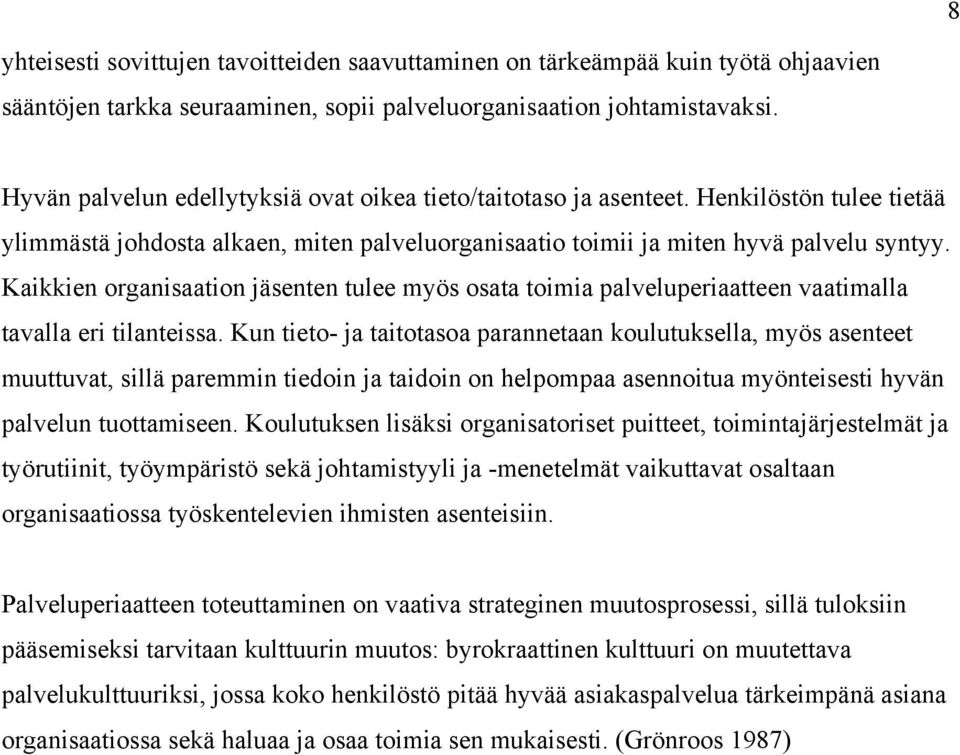 8

yhteisesti sovittujen tavoitteiden saavuttaminen on tärkeämpää kuin työtä ohjaavien sääntöjen tarkka seuraaminen, sopii palveluorganisaation johtamistavaksi.

Hyvän palvelun edellytyksiä ovat oikea tieto/taitotaso ja asenteet. Henkilöstön tulee tietää ylimmästä johdosta alkaen, miten palveluorganisaatio toimii ja miten hyvä palvelu syntyy. Kaikkien organisaation jäsenten tulee myös osata toimia palveluperiaatteen vaatimalla tavalla eri tilanteissa. Kun tieto- ja taitotasoa parannetaan koulutuksella, myös asenteet muuttuvat, sillä paremmin tiedoin ja taidoin on helpompaa asennoitua myönteisesti hyvän palvelun tuottamiseen. Koulutuksen lisäksi organisatoriset puitteet, toimintajärjestelmät ja työrutiinit, työympäristö sekä johtamistyyli ja -menetelmät vaikuttavat osaltaan organisaatiossa työskentelevien ihmisten asenteisiin.

Palveluperiaatteen toteuttaminen on vaativa strateginen muutosprosessi, sillä tuloksiin pääsemiseksi tarvitaan kulttuurin muutos: byrokraattinen kulttuuri on muutettava palvelukulttuuriksi, jossa koko henkilöstö pitää hyvää asiakaspalvelua tärkeimpänä asiana organisaatiossa sekä haluaa ja osaa toimia sen mukaisesti. (Grönroos 1987)